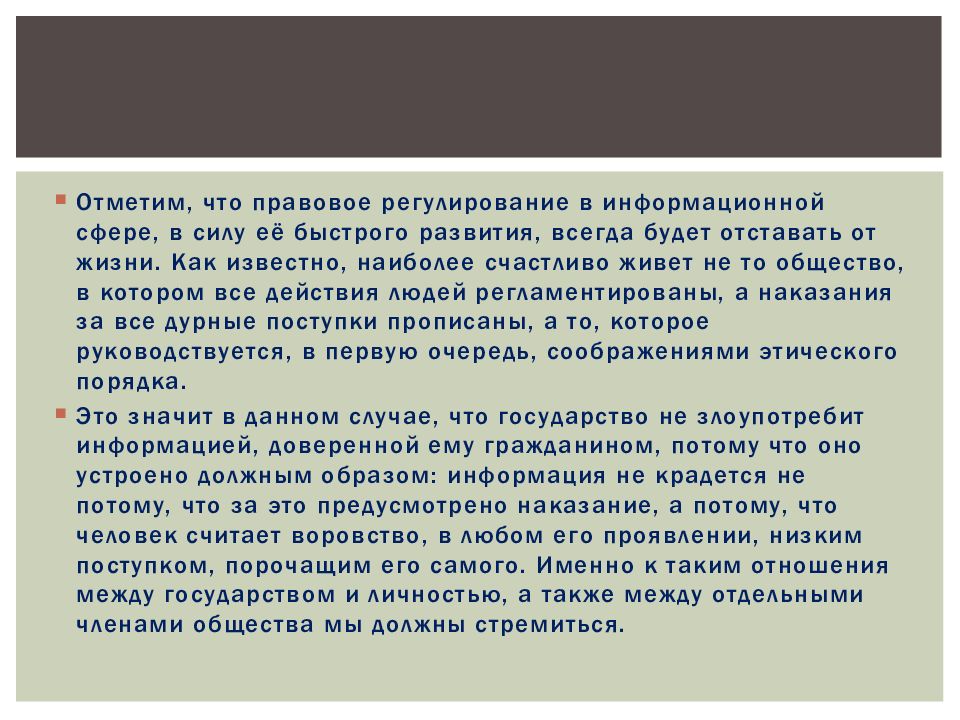 Отметим, что правовое регулирование в информационной сфере, в силу её быстрого развития, всегда будет отставать от жизни. Как известно, наиболее счастливо живет не то общество, в котором все действия людей регламентированы, а наказания за все дурные поступки прописаны, а то, которое руководствуется, в первую очередь, соображениями этического порядка.

Это значит в данном случае, что государство не злоупотребит информацией, доверенной ему гражданином, потому что оно устроено должным образом: информация не крадется не потому, что за это предусмотрено наказание, а потому, что человек считает воровство, в любом его проявлении, низким поступком, порочащим его самого. Именно к таким отношения между государством и личностью, а также между отдельными членами общества мы должны стремиться.